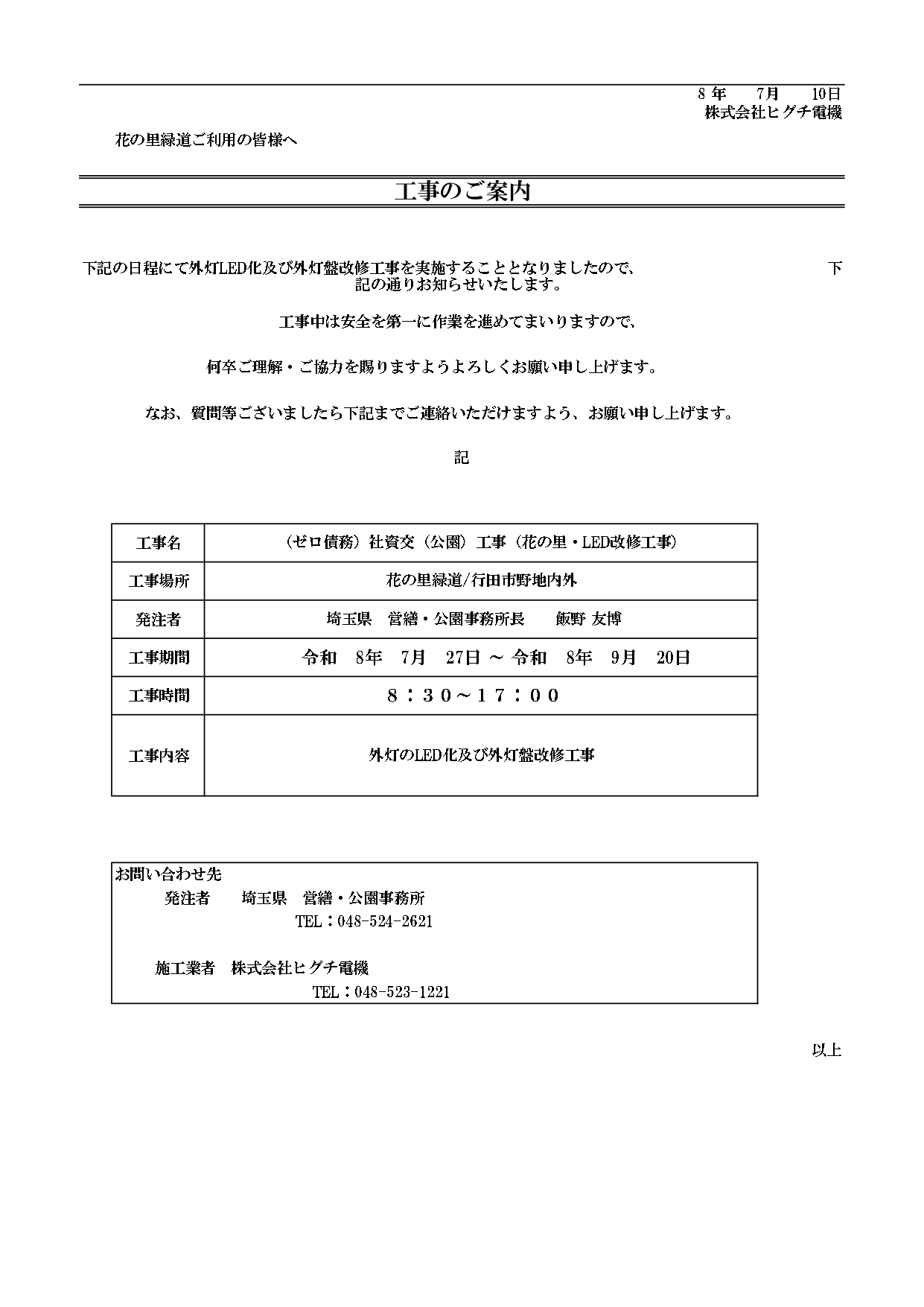 8年 7月 10日
株式会社ヒグチ電機

花の里緑道ご利用の皆様へ

工事のご案内

下記の日程にて外灯LED化及び外灯盤改修工事を実施することとなりましたので、下記の通りお知らせいたします。

工事中は安全を第一に作業を進めてまいりますので、

何卒ご理解・ご協力を賜りますようよろしくお願い申し上げます。

なお、質問等ございましたら下記までご連絡いただけますよう、お願い申し上げます。

記

| 工事名 | （ゼロ債務）社資交（公園）工事（花の里・LED改修工事） |
|---|---|
| 工事場所 | 花の里緑道/行田市野地内外 |
| 発注者 | 埼玉県 営繕・公園事務所長 飯野 友博 |
| 工事期間 | 令和 8年 7月 27日 ～ 令和 8年 9月 20日 |
| 工事時間 | 8：30～17：00 |
| 工事内容 | 外灯のLED化及び外灯盤改修工事 |

お問い合わせ先
発注者 埼玉県 営繕・公園事務所
TEL：048-524-2621

施工業者 株式会社ヒグチ電機
TEL：048-523-1221

以上